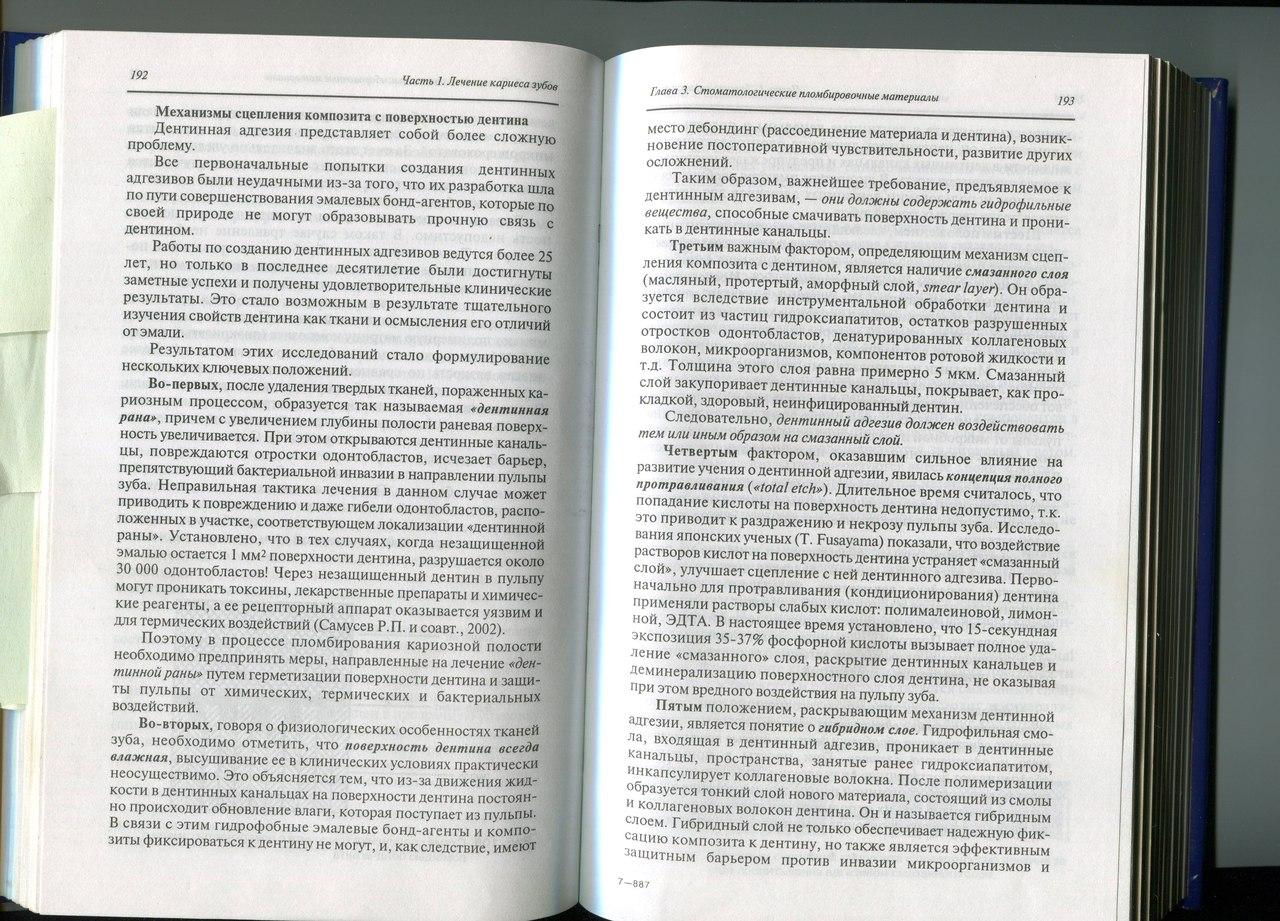 192

Часть 1. Лечение кариеса зубов

Механизмы сцепления композита с поверхностью дентина

Дентинная адгезия представляет собой более сложную проблему.

Все первоначальные попытки создания дентинных адгезивов были неудачными из-за того, что их разработка шла по пути совершенствования эмалевых бонд-агентов, которые по своей природе не могут образовывать прочную связь с дентином.

Работы по созданию дентинных адгезивов ведутся более 25 лет, но только в последнее десятилетие были достигнуты заметные успехи и получены удовлетворительные клинические результаты. Это стало возможным в результате тщательного изучения свойств дентина как ткани и осмысления его отличий от эмали.

Результатом этих исследований стало формулирование нескольких ключевых положений.

Во-первых, после удаления твердых тканей, пораженных кариозным процессом, образуется так называемая «дентинная рана», причем с увеличением глубины полости раневая поверхность увеличивается. При этом открываются дентинные канальцы, повреждаются отростки одонтобластов, исчезает барьер, препятствующий бактериальной инвазии в направлении пульпы зуба. Неправильная тактика лечения в данном случае может приводить к повреждению и даже гибели одонтобластов, расположенных в участке, соответствующем локализации «дентинной раны». Установлено, что в тех случаях, когда незащищенной эмалью остается 1 мм² поверхности дентина, разрушается около 30 000 одонтобластов! Через незащищенный дентин в пульпу могут проникать токсины, лекарственные препараты и химические реагенты, а ее рецепторный аппарат оказывается уязвим и для термических воздействий (Самусев Р.П. и соавт., 2002).

Поэтому в процессе пломбирования кариозной полости необходимо предпринять меры, направленные на лечение «дентинной раны» путем герметизации поверхности дентина и защиты пульпы от химических, термических и бактериальных воздействий.

Во-вторых, говоря о физиологических особенностях тканей зуба, необходимо отметить, что поверхность дентина всегда влажная, высушивание ее в клинических условиях практически неосуществимо. Это объясняется тем, что из-за движения жидкости в дентинных канальцах на поверхности дентина постоянно происходит обновление влаги, которая поступает из пульпы. В связи с этим гидрофобные эмалевые бонд-агенты и композиты фиксироваться к дентину не могут, и, как следствие, имеют

Глава 3. Стоматологические пломбировочные материалы

193

место дебондинг (рассоединение материала и дентина), возникновение постоперативной чувствительности, развитие других осложнений.

Таким образом, важнейшее требование, предъявляемое к дентинным адгезивам, — они должны содержать гидрофильные вещества, способные смачивать поверхность дентина и проникать в дентинные канальцы.

Третьим важным фактором, определяющим механизм сцепления композита с дентином, является наличие смазанного слоя (масляный, протертый, аморфный слой, smear layer). Он образуется вследствие инструментальной обработки дентина и состоит из частиц гидроксиапатитов, остатков разрушенных отростков одонтобластов, денатурированных коллагеновых волокон, микроорганизмов, компонентов ротовой жидкости и т.д. Толщина этого слоя равна примерно 5 мкм. Смазанный слой закупоривает дентинные канальцы, покрывает, как прокладкой, здоровый, неинфицированный дентин.

Следовательно, дентинный адгезив должен воздействовать тем или иным образом на смазанный слой.

Четвертым фактором, оказавшим сильное влияние на развитие учения о дентинной адгезии, явилась концепция полного протравливания («total etch»). Длительное время считалось, что попадание кислоты на поверхность дентина недопустимо, т.к. это приводит к раздражению и некрозу пульпы зуба. Исследования японских ученых (T. Fusayama) показали, что воздействие растворов кислот на поверхность дентина устраняет «смазанный слой», улучшает сцепление с ней дентинного адгезива. Первоначально для протравливания (кондиционирования) дентина применяли растворы слабых кислот: полималеиновой, лимонной, ЭДТА. В настоящее время установлено, что 15-секундная экспозиция 35-37% фосфорной кислоты вызывает полное удаление «смазанного» слоя, раскрытие дентинных канальцев и деминерализацию поверхностного слоя дентина, не оказывая при этом вредного воздействия на пульпу зуба.

Пятым положением, раскрывающим механизм дентинной адгезии, является понятие о гибридном слое. Гидрофильная смола, входящая в дентинный адгезив, проникает в дентинные канальцы, пространства, занятые ранее гидроксиапатитом, инкапсулирует коллагеновые волокна. После полимеризации образуется тонкий слой нового материала, состоящий из смолы и коллагеновых волокон дентина. Он и называется гибридным слоем. Гибридный слой не только обеспечивает надежную фиксацию композита к дентину, но также является эффективным защитным барьером против инвазии микроорганизмов и

7—887